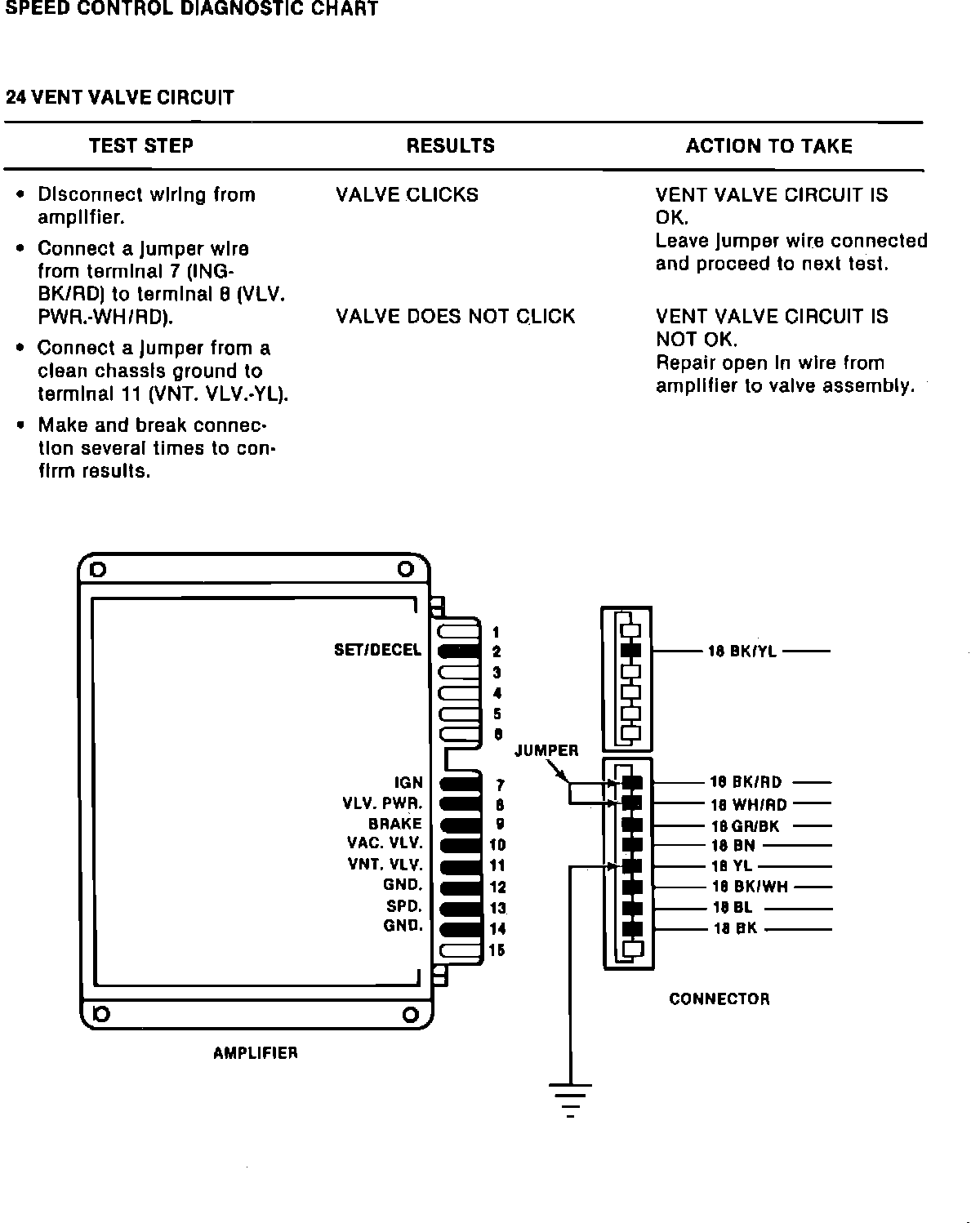 SPEED CONTROL DIAGNOSTIC CHART

24 VENT VALVE CIRCUIT

| TEST STEP | RESULTS | ACTION TO TAKE |
|---|---|---|
| • Disconnect wiring from amplifier. • Connect a jumper wire from terminal 7 (ING-BK/RD) to terminal 8 (VLV. PWR.-WH/RD). • Connect a jumper from a clean chassis ground to terminal 11 (VNT. VLV.-YL). • Make and break connection several times to confirm results. | VALVE CLICKS | VENT VALVE CIRCUIT IS OK. Leave jumper wire connected and proceed to next test. |
| | VALVE DOES NOT CLICK | VENT VALVE CIRCUIT IS NOT OK. Repair open in wire from amplifier to valve assembly. |

1
SET/DECEL 2
3
4
5
6
IGN 7
VLV. PWR. 8
BRAKE 9
VAC. VLV. 10
VNT. VLV. 11
GND. 12
SPD. 13
GND. 14
15

AMPLIFIER

JUMPER

18 BK/YL
18 BK/RD
18 WH/RD
18 GR/BK
18 BN
18 YL
18 BK/WH
18 BL
18 BK

CONNECTOR